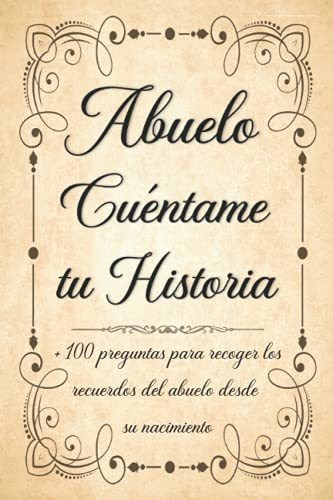 Abuelo Cuéntame tu Historia

+ 100 preguntas para recoger los recuerdos del abuelo desde su nacimiento